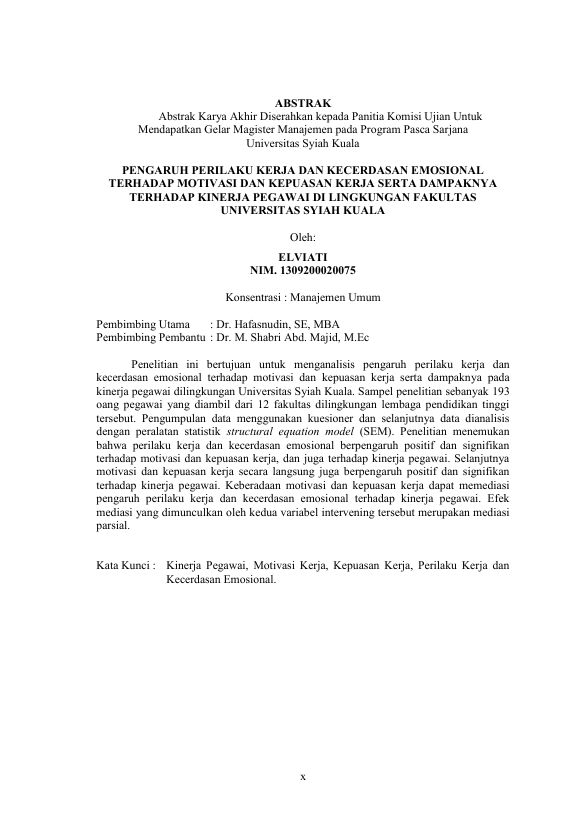 ABSTRAK

Abstrak Karya Akhir Diserahkan kepada Panitia Komisi Ujian Untuk Mendapatkan Gelar Magister Manajemen pada Program Pasca Sarjana Universitas Syiah Kuala

PENGARUH PERILAKU KERJA DAN KECERDASAN EMOSIONAL TERHADAP MOTIVASI DAN KEPUASAN KERJA SERTA DAMPAKNYA TERHADAP KINERJA PEGAWAI DI LINGKUNGAN FAKULTAS UNIVERSITAS SYIAH KUALA

Oleh:

ELVIATI
NIM. 1309200020075

Konsentrasi : Manajemen Umum

Pembimbing Utama : Dr. Hafasnudin, SE, MBA
Pembimbing Pembantu : Dr. M. Shabri Abd. Majid, M.Ec

Penelitian ini bertujuan untuk menganalisis pengaruh perilaku kerja dan kecerdasan emosional terhadap motivasi dan kepuasan kerja serta dampaknya pada kinerja pegawai dilingkungan Universitas Syiah Kuala. Sampel penelitian sebanyak 193 oang pegawai yang diambil dari 12 fakultas dilingkungan lembaga pendidikan tinggi tersebut. Pengumpulan data menggunakan kuesioner dan selanjutnya data dianalisis dengan peralatan statistik structural equation model (SEM). Penelitian menemukan bahwa perilaku kerja dan kecerdasan emosional berpengaruh positif dan signifikan terhadap motivasi dan kepuasan kerja, dan juga terhadap kinerja pegawai. Selanjutnya motivasi dan kepuasan kerja secara langsung juga berpengaruh positif dan signifikan terhadap kinerja pegawai. Keberadaan motivasi dan kepuasan kerja dapat memediasi pengaruh perilaku kerja dan kecerdasan emosional terhadap kinerja pegawai. Efek mediasi yang dimunculkan oleh kedua variabel intervening tersebut merupakan mediasi parsial.

Kata Kunci : Kinerja Pegawai, Motivasi Kerja, Kepuasan Kerja, Perilaku Kerja dan Kecerdasan Emosional.

x